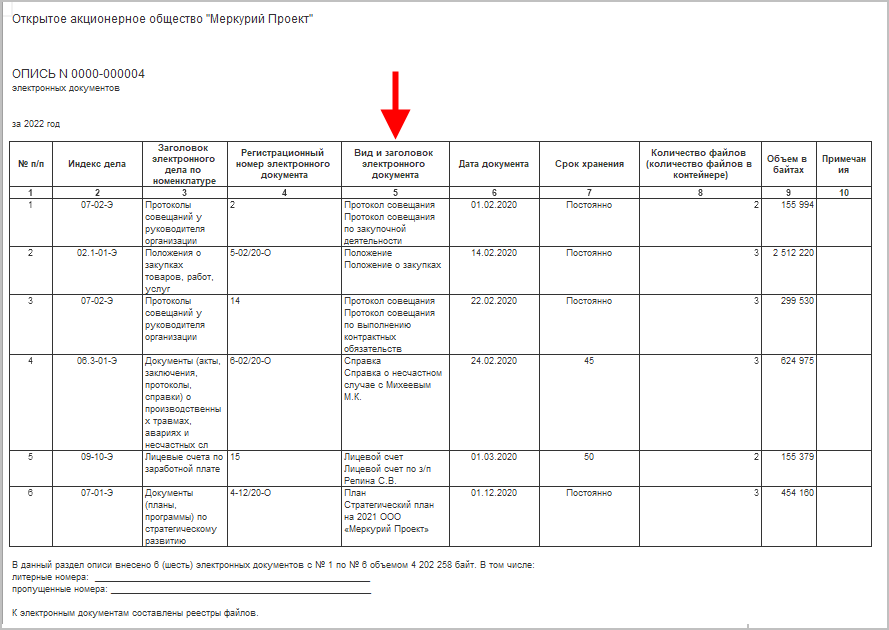 Открытое акционерное общество "Меркурий Проект"

ОПИСЬ N 0000-000004
электронных документов

за 2022 год

| № п/п | Индекс дела | Заголовок электронного дела по номенклатуре | Регистрационный номер электронного документа | Вид и заголовок электронного документа | Дата документа | Срок хранения | Количество файлов (количество файлов в контейнере) | Объем в байтах | Примечания |
|---|---|---|---|---|---|---|---|---|---|
| 1 | 2 | 3 | 4 | 5 | 6 | 7 | 8 | 9 | 10 |
| 1 | 07-02-Э | Протоколы совещаний у руководителя организации | 2 | Протокол совещания Протокол совещания по закупочной деятельности | 01.02.2020 | Постоянно | 2 | 155 994 | |
| 2 | 02.1-01-Э | Положения о закупках товаров, работ, услуг | 5-02/20-О | Положение Положение о закупках | 14.02.2020 | Постоянно | 3 | 2 512 220 | |
| 3 | 07-02-Э | Протоколы совещаний у руководителя организации | 14 | Протокол совещания Протокол совещания по выполнению контрактных обязательств | 22.02.2020 | Постоянно | 3 | 299 530 | |
| 4 | 06.3-01-Э | Документы (акты, заключения, протоколы, справки) о производственных травмах, авариях и несчастных сл | 6-02/20-О | Справка Справка о несчастном случае с Михеевым М.К. | 24.02.2020 | 45 | 3 | 624 975 | |
| 5 | 09-10-Э | Лицевые счета по заработной плате | 15 | Лицевой счет Лицевой счет по з/п Репина С.В. | 01.03.2020 | 50 | 2 | 155 379 | |
| 6 | 07-01-Э | Документы (планы, программы) по стратегическому развитию | 4-12/20-О | План Стратегический план на 2021 ООО «Меркурий Проект» | 01.12.2020 | Постоянно | 3 | 454 160 | |

В данный раздел описи внесено 6 (шесть) электронных документов с № 1 по № 6 объемом 4 202 258 байт. В том числе:
литерные номера: ___
пропущенные номера: ___

К электронным документам составлены реестры файлов.